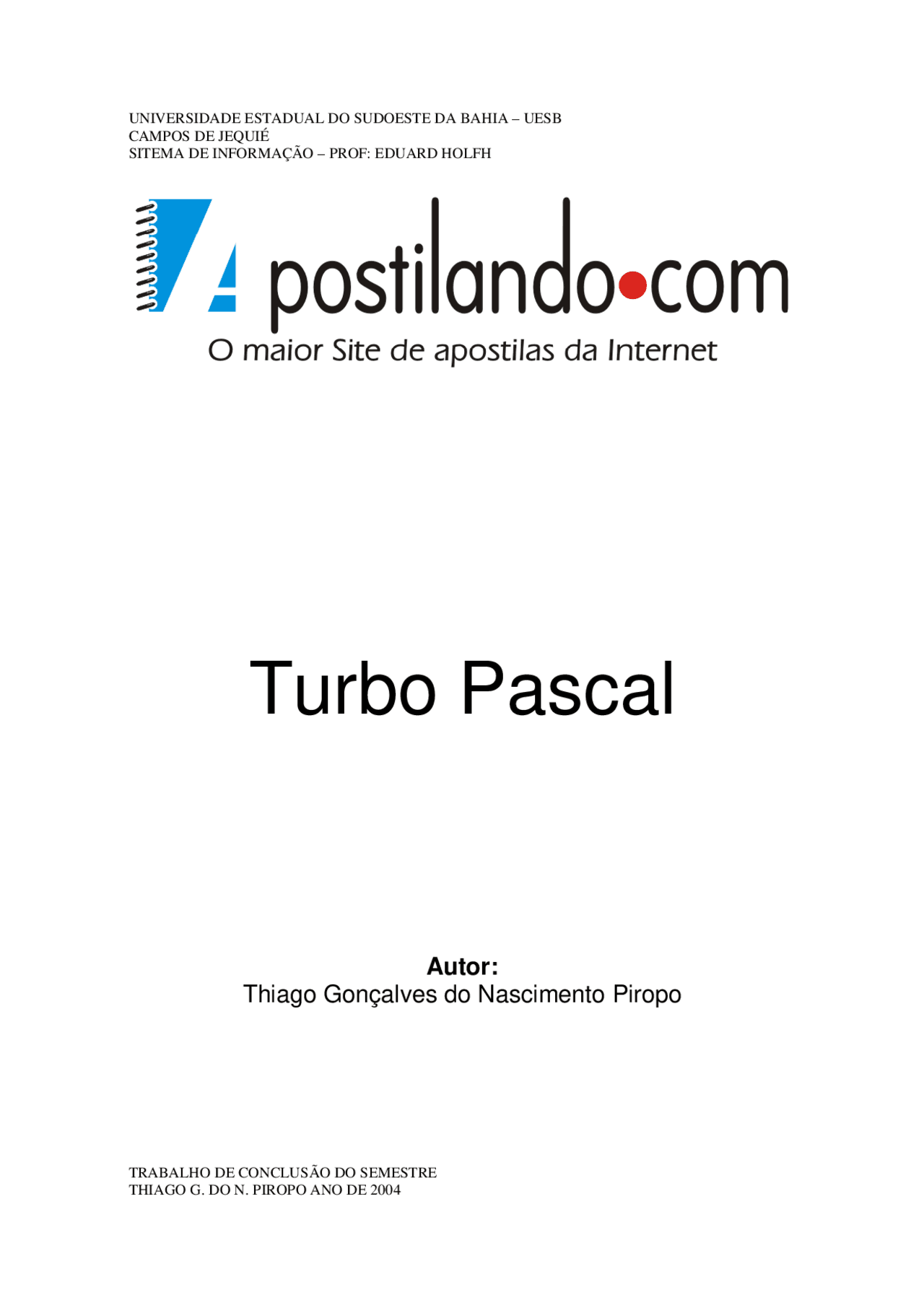 UNIVERSIDADE ESTADUAL DO SUDOESTE DA BAHIA – UESB
CAMPOS DE JEQUIÉ
SITEMA DE INFORMAÇÃO – PROF: EDUARD HOLFH

Apostilando.com
O maior Site de apostilas da Internet

Turbo Pascal

Autor:
Thiago Gonçalves do Nascimento Piropo

TRABALHO DE CONCLUSÃO DO SEMESTRE
THIAGO G. DO N. PIROPO ANO DE 2004